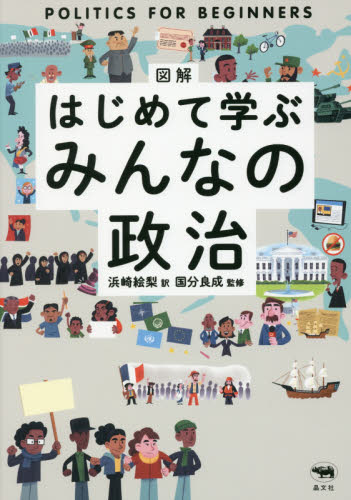 POLITICS FOR BEGINNERS

図解

はじめて学ぶ
みんなの
政治

浜崎絵梨 訳 国分良成 監修

晶文社